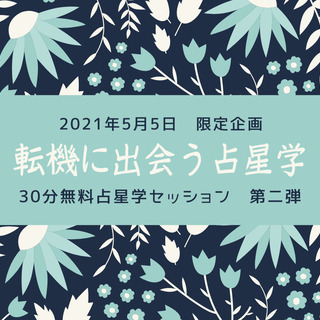 2021年5月5日　限定企画

転機に出会う占星学

30分無料占星学セッション　第二弾